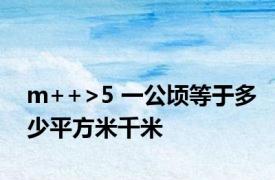 m++>5 一公顷等于多少平方米千米